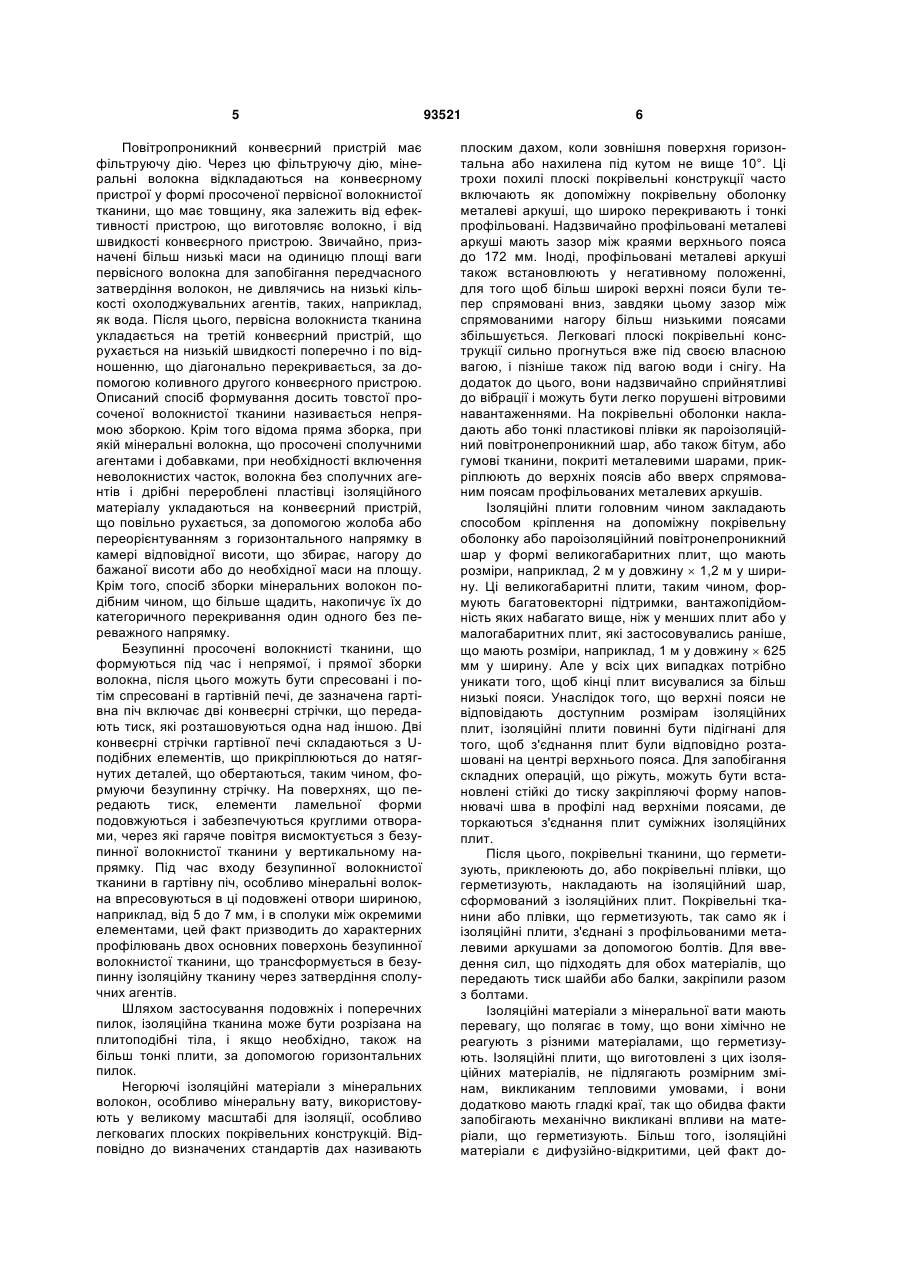 5 93521 6

Повітропроникний конвеєрний пристрій має фільтруючу дію. Через цю фільтруючу дію, мінеральні волокна відкладаються на конвеєрному пристрої у формі просоченої первісної волокнистої тканини, що має товщину, яка залежить від ефективності пристрою, що виготовляє волокно, і від швидкості конвеєрного пристрою. Звичайно, призначені більш низькі маси на одиницю площі ваги первісного волокна для запобігання передчасного затвердіння волокон, не дивлячись на низькі кількості охолоджувальних агентів, таких, наприклад, як вода. Після цього, первісна волокниста тканина укладається на третій конвеєрний пристрій, що рухається на низькій швидкості поперечно і по відношенню, що діагонально перекривається, за допомогою коливного другого конвеєрного пристрою. Описаний спосіб формування досить товстої просоченої волокнистої тканини називається непрямою зборкою. Крім того відома пряма зборка, при якій мінеральні волокна, що просочені сполучними агентами і добавками, при необхідності включення неволокнистих часток, волокна без сполучних агентів і дрібні перероблені пластівці ізоляційного матеріалу укладаються на конвеєрний пристрій, що повільно рухається, за допомогою жолоба або переорієнтуванням з горизонтального напрямку в камері відповідної висоти, що збирає, нагору до бажаної висоти або до необхідної маси на площу. Крім того, спосіб зборки мінеральних волокон подібним чином, що більше щадить, накопичує їх до категоричного перекривання один одного без переважного напрямку.

Безупинні просочені волокнисті тканини, що формуються під час і непрямої, і прямої зборки волокна, після цього можуть бути спресовані і потім спресовані в гартівній печі, де зазначена гартівна піч включає дві конвеєрні стрічки, що передають тиск, які розташовуються одна над іншою. Дві конвеєрні стрічки гартівної печі складаються з U-подібних елементів, що прикріплюються до натягнутих деталей, що обертаються, таким чином, формуючи безупинну стрічку. На поверхнях, що передають тиск, елементи ламельної форми подовжуються і забезпечуються круглими отворами, через які гаряче повітря висмоктується з безупинної волокнистої тканини у вертикальному напрямку. Під час входу безупинної волокнистої тканини в гартівну піч, особливо мінеральні волокна впресовуються в ці подовжені отвори шириною, наприклад, від 5 до 7 мм, і в сполуки між окремими елементами, цей факт призводить до характерних профілювань двох основних поверхонь безупинної волокнистої тканини, що трансформується в безупинну ізоляційну тканину через затвердіння сполучних агентів.

Шляхом застосування подовжніх і поперечних пилок, ізоляційна тканина може бути розрізана на плитоподібні тіла, і якщо необхідно, також на більш тонкі плити, за допомогою горизонтальних пилок.

Негорючі ізоляційні матеріали з мінеральних волокон, особливо мінеральну вату, використовують у великому масштабі для ізоляції, особливо легковагих плоских покрівельних конструкцій. Відповідно до визначених стандартів дах називають плоским дахом, коли зовнішня поверхня горизонтальна або нахилена під кутом не вище 10°. Ці трохи похилі плоскі покрівельні конструкції часто включають як допоміжну покрівельну оболонку металеві аркуші, що широко перекривають і тонкі профільовані. Надзвичайно профільовані металеві аркуші мають зазор між краями верхнього пояса до 172 мм. Іноді, профільовані металеві аркуші також встановлюють у негативному положенні, для того щоб більш широкі верхні пояси були тепер спрямовані вниз, завдяки цьому зазор між спрямованими нагору більш низькими поясами збільшується. Легковагі плоскі покрівельні конструкції сильно прогнуться вже під своєю власною вагою, і пізніше також під вагою води і снігу. На додаток до цього, вони надзвичайно сприйнятливі до вібрації і можуть бути легко порушені вітровими навантаженнями. На покрівельні оболонки накладають або тонкі пластикові плівки як пароізоляційний повітронепроникний шар, або також бітум, або гумові тканини, покриті металевими шарами, прикріплюють до верхніх поясів або вверх спрямованим поясам профільованих металевих аркушів.

Ізоляційні плити головним чином закладають способом кріплення на допоміжну покрівельну оболонку або пароізоляційний повітронепроникний шар у формі великогабаритних плит, що мають розміри, наприклад, 2 м у довжину × 1,2 м у ширину. Ці великогабаритні плити, таким чином, формують багатовекторні підтримки, вантажопідйомність яких набагато вище, ніж у менших плит або у малогабаритних плит, які застосовувались раніше, що мають розміри, наприклад, 1 м у довжину × 625 мм у ширину. Але у всіх цих випадках потрібно уникати того, щоб кінці плит висувалися за більш низькі пояси. Унаслідок того, що верхні пояси не відповідають доступним розмірам ізоляційних плит, ізоляційні плити повинні бути підігнані для того, щоб з'єднання плит були відповідно розташовані на центрі верхнього пояса. Для запобігання складних операцій, що ріжуть, можуть бути встановлені стійкі до тиску закріплюючі форму наповнювачі шва в профілі над верхніми поясами, де торкаються з'єднання плит суміжних ізоляційних плит.

Після цього, покрівельні тканини, що герметизують, приклеюють до, або покрівельні плівки, що герметизують, накладають на ізоляційний шар, сформований з ізоляційних плит. Покрівельні тканини або плівки, що герметизують, так само як і ізоляційні плити, з'єднані з профільованими металевими аркушами за допомогою болтів. Для введення сил, що підходять для обох матеріалів, що передають тиск шайби або балки, закріпили разом з болтами.

Ізоляційні матеріали з мінеральної вати мають перевагу, що полягає в тому, що вони хімічно не реагують з різними матеріалами, що герметизують. Ізоляційні плити, що виготовлені з цих ізоляційних матеріалів, не підлягають розмірним змінам, викликаним тепловими умовами, і вони додатково мають гладкі краї, так що обидва факти запобігають механічно викликані впливи на матеріали, що герметизують. Більш того, ізоляційні матеріали є дифузійно-відкритими, цей факт до-